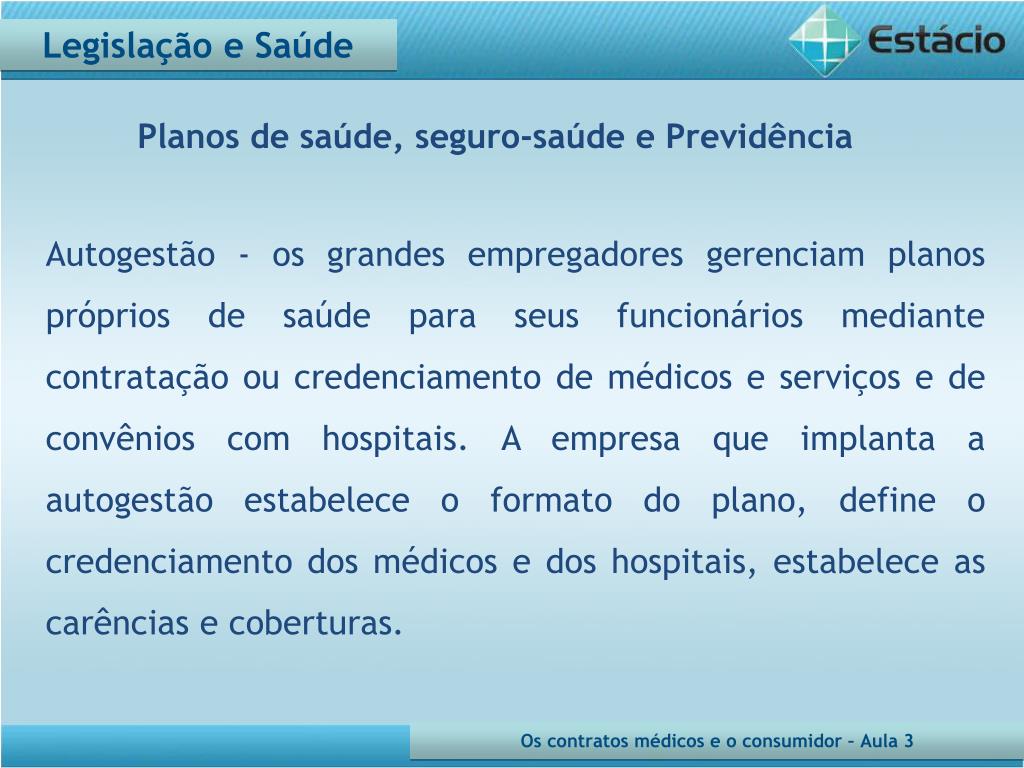 Legislação e Saúde

Estácio

Planos de saúde, seguro-saúde e Previdência

Autogestão - os grandes empregadores gerenciam planos próprios de saúde para seus funcionários mediante contratação ou credenciamento de médicos e serviços e de convênios com hospitais. A empresa que implanta a autogestão estabelece o formato do plano, define o credenciamento dos médicos e dos hospitais, estabelece as carências e coberturas.

Os contratos médicos e o consumidor – Aula 3